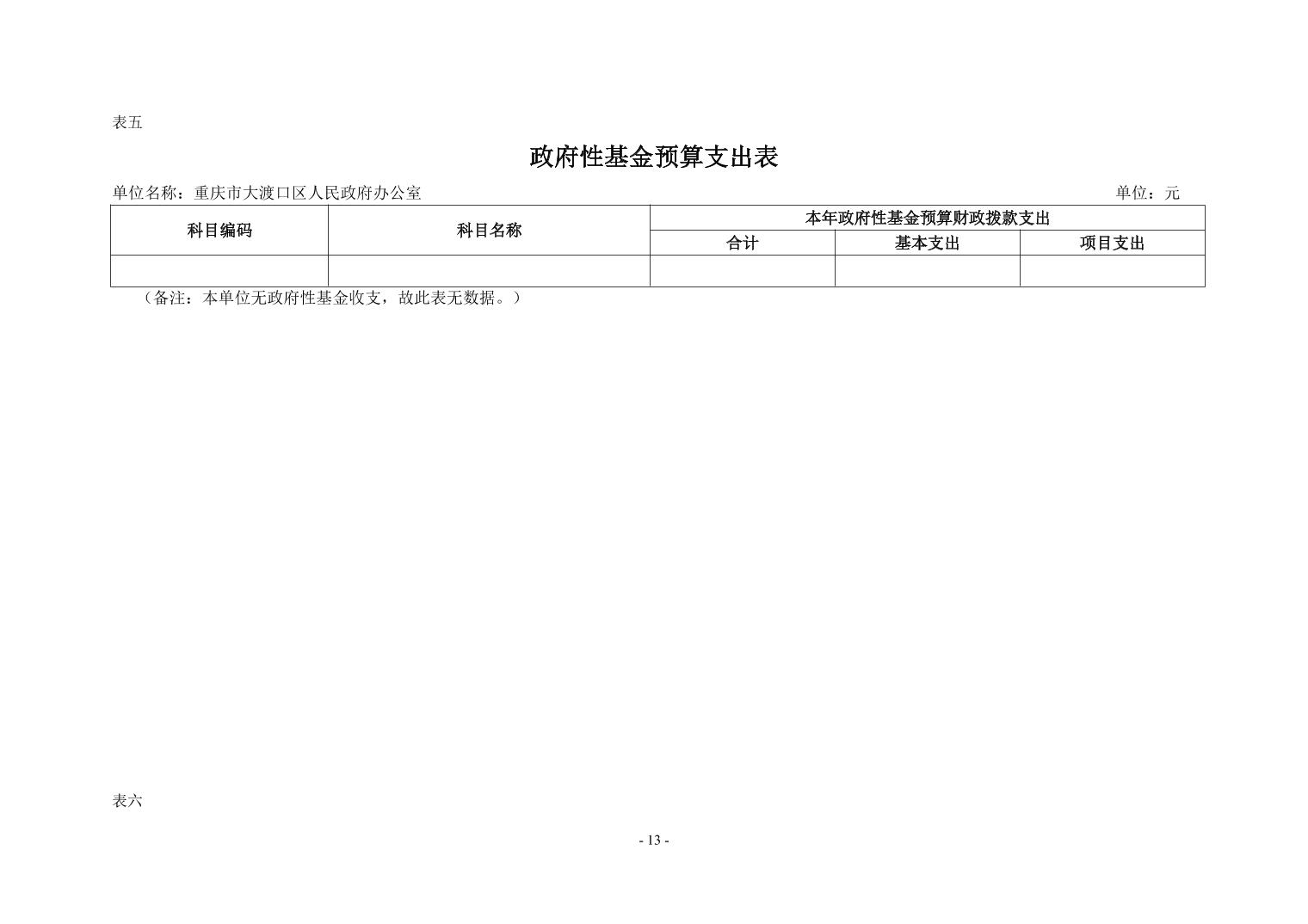 表五

政府性基金预算支出表

单位名称：重庆市大渡口区人民政府办公室 单位：元

| 科目编码 | 科目名称 | 本年政府性基金预算财政拨款支出 | | |
|---|---|---|---|---|
| | | 合计 | 基本支出 | 项目支出 |
| | | | | |

（备注：本单位无政府性基金收支，故此表无数据。）

表六

- 13 -